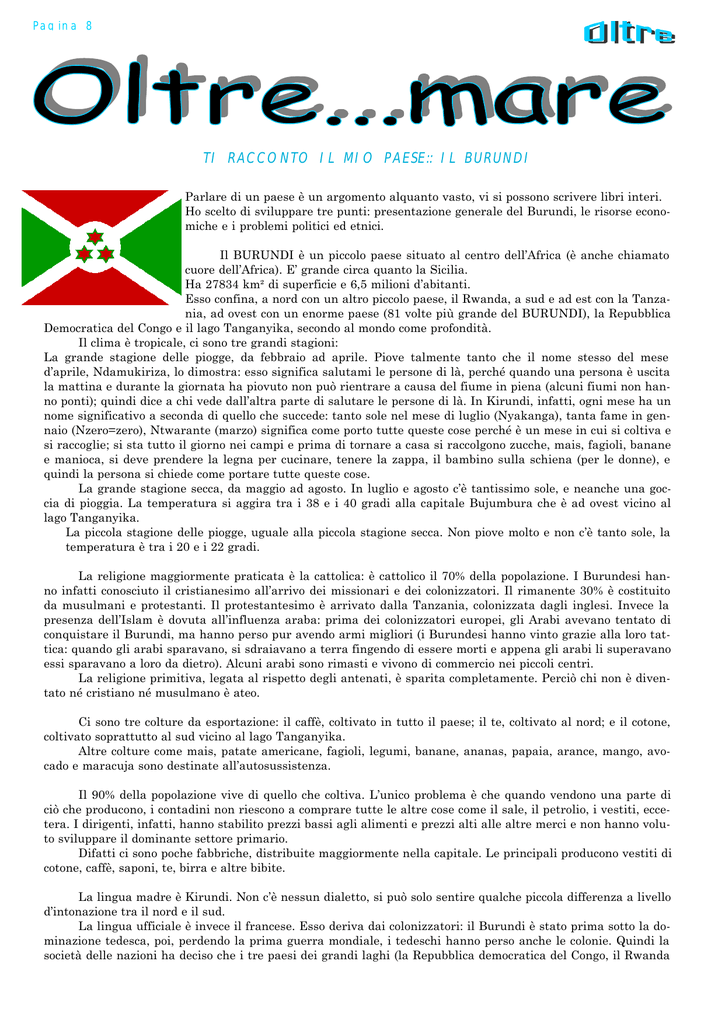 Pagina 8

Oltre

Oltre...mare

TI RACCONTO IL MIO PAESE:: IL BURUNDI

Parlare di un paese è un argomento alquanto vasto, vi si possono scrivere libri interi. Ho scelto di sviluppare tre punti: presentazione generale del Burundi, le risorse economiche e i problemi politici ed etnici.

Il BURUNDI è un piccolo paese situato al centro dell'Africa (è anche chiamato cuore dell'Africa). E' grande circa quanto la Sicilia.
Ha 27834 km² di superficie e 6,5 milioni d'abitanti.
Esso confina, a nord con un altro piccolo paese, il Rwanda, a sud e ad est con la Tanzania, ad ovest con un enorme paese (81 volte più grande del BURUNDI), la Repubblica Democratica del Congo e il lago Tanganyika, secondo al mondo come profondità.

Il clima è tropicale, ci sono tre grandi stagioni:
La grande stagione delle piogge, da febbraio ad aprile. Piove talmente tanto che il nome stesso del mese d'aprile, Ndamukiriza, lo dimostra: esso significa salutami le persone di là, perché quando una persona è uscita la mattina e durante la giornata ha piovuto non può rientrare a causa del fiume in piena (alcuni fiumi non hanno ponti); quindi dice a chi vede dall'altra parte di salutare le persone di là. In Kirundi, infatti, ogni mese ha un nome significativo a seconda di quello che succede: tanto sole nel mese di luglio (Nyakanga), tanta fame in gennaio (Nzero=zero), Ntwarante (marzo) significa come porto tutte queste cose perché è un mese in cui si coltiva e si raccoglie; si sta tutto il giorno nei campi e prima di tornare a casa si raccolgono zucche, mais, fagioli, banane e manioca, si deve prendere la legna per cucinare, tenere la zappa, il bambino sulla schiena (per le donne), e quindi la persona si chiede come portare tutte queste cose.

La grande stagione secca, da maggio ad agosto. In luglio e agosto c'è tantissimo sole, e neanche una goccia di pioggia. La temperatura si aggira tra i 38 e i 40 gradi alla capitale Bujumbura che è ad ovest vicino al lago Tanganyika.

La piccola stagione delle piogge, uguale alla piccola stagione secca. Non piove molto e non c'è tanto sole, la temperatura è tra i 20 e i 22 gradi.

La religione maggiormente praticata è la cattolica: è cattolico il 70% della popolazione. I Burundesi hanno infatti conosciuto il cristianesimo all'arrivo dei missionari e dei colonizzatori. Il rimanente 30% è costituito da musulmani e protestanti. Il protestantesimo è arrivato dalla Tanzania, colonizzata dagli inglesi. Invece la presenza dell'Islam è dovuta all'influenza araba: prima dei colonizzatori europei, gli Arabi avevano tentato di conquistare il Burundi, ma hanno perso pur avendo armi migliori (i Burundesi hanno vinto grazie alla loro tattica: quando gli arabi sparavano, si sdraiavano a terra fingendo di essere morti e appena gli arabi li superavano essi sparavano a loro da dietro). Alcuni arabi sono rimasti e vivono di commercio nei piccoli centri.

La religione primitiva, legata al rispetto degli antenati, è sparita completamente. Perciò chi non è diventato né cristiano né musulmano è ateo.

Ci sono tre colture da esportazione: il caffè, coltivato in tutto il paese; il te, coltivato al nord; e il cotone, coltivato soprattutto al sud vicino al lago Tanganyika.

Altre colture come mais, patate americane, fagioli, legumi, banane, ananas, papaia, arance, mango, avocado e maracuja sono destinate all'autosussistenza.

Il 90% della popolazione vive di quello che coltiva. L'unico problema è che quando vendono una parte di ciò che producono, i contadini non riescono a comprare tutte le altre cose come il sale, il petrolio, i vestiti, eccetera. I dirigenti, infatti, hanno stabilito prezzi bassi agli alimenti e prezzi alti alle altre merci e non hanno voluto sviluppare il dominante settore primario.

Difatti ci sono poche fabbriche, distribuite maggiormente nella capitale. Le principali producono vestiti di cotone, caffè, saponi, te, birra e altre bibite.

La lingua madre è Kirundi. Non c'è nessun dialetto, si può solo sentire qualche piccola differenza a livello d'intonazione tra il nord e il sud.

La lingua ufficiale è invece il francese. Esso deriva dai colonizzatori: il Burundi è stato prima sotto la dominazione tedesca, poi, perdendo la prima guerra mondiale, i tedeschi hanno perso anche le colonie. Quindi la società delle nazioni ha deciso che i tre paesi dei grandi laghi (la Repubblica democratica del Congo, il Rwanda